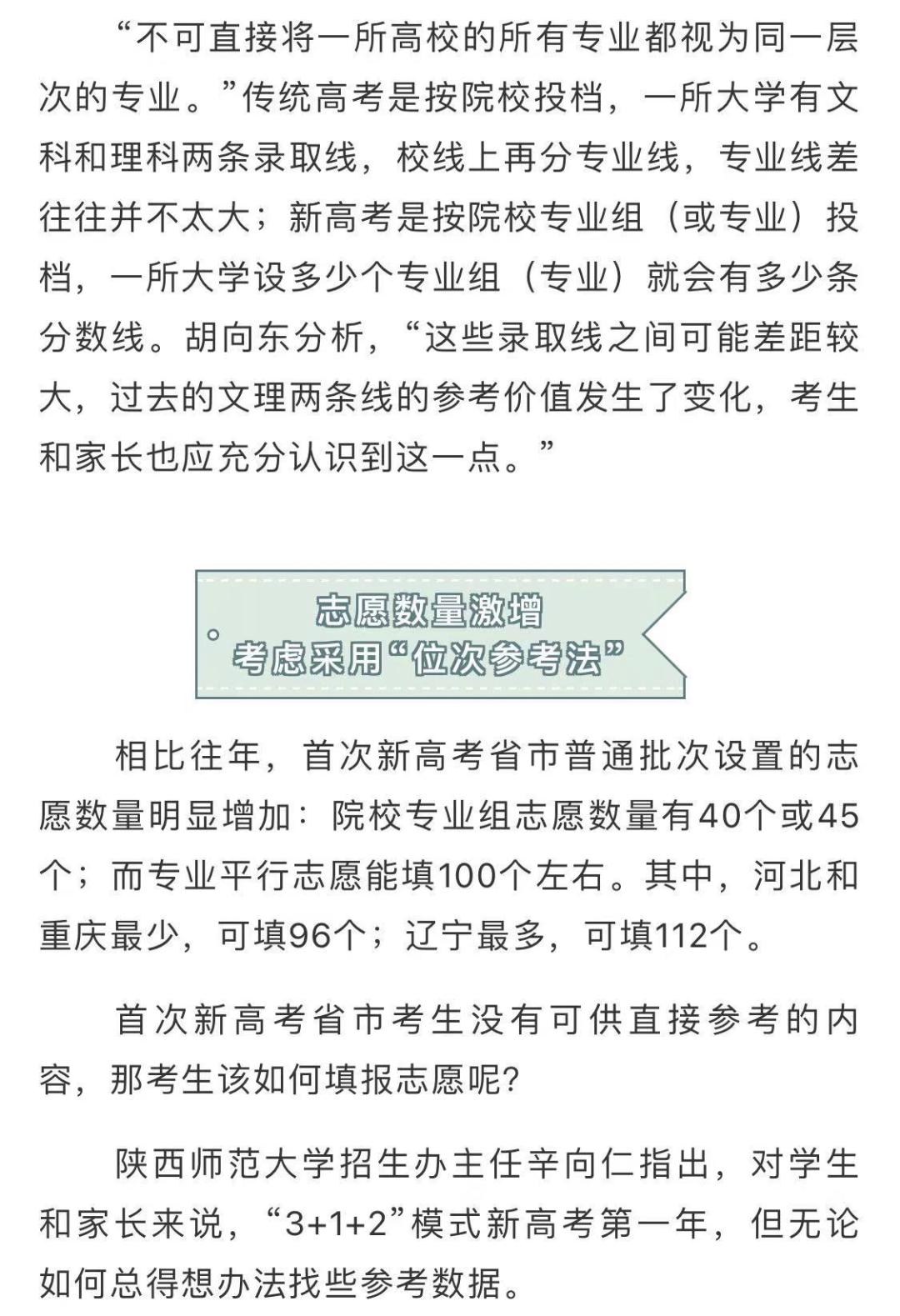 “不可直接将一所高校的所有专业都视为同一层次的专业。”传统高考是按院校投档，一所大学有文科和理科两条录取线，校线上再分专业线，专业线差往往并不太大；新高考是按院校专业组（或专业）投档，一所大学设多少个专业组（专业）就会有多少条分数线。胡向东分析，“这些录取线之间可能差距较大，过去的文理两条线的参考价值发生了变化，考生和家长也应充分认识到这一点。”

志愿数量激增
考虑采用“位次参考法”

相比往年，首次新高考省市普通批次设置的志愿数量明显增加：院校专业组志愿数量有40个或45个；而专业平行志愿能填100个左右。其中，河北和重庆最少，可填96个；辽宁最多，可填112个。

首次新高考省市考生没有可供直接参考的内容，那考生该如何填报志愿呢？

陕西师范大学招生办主任辛向仁指出，对学生和家长来说，“3+1+2”模式新高考第一年，但无论如何总得想办法找些参考数据。